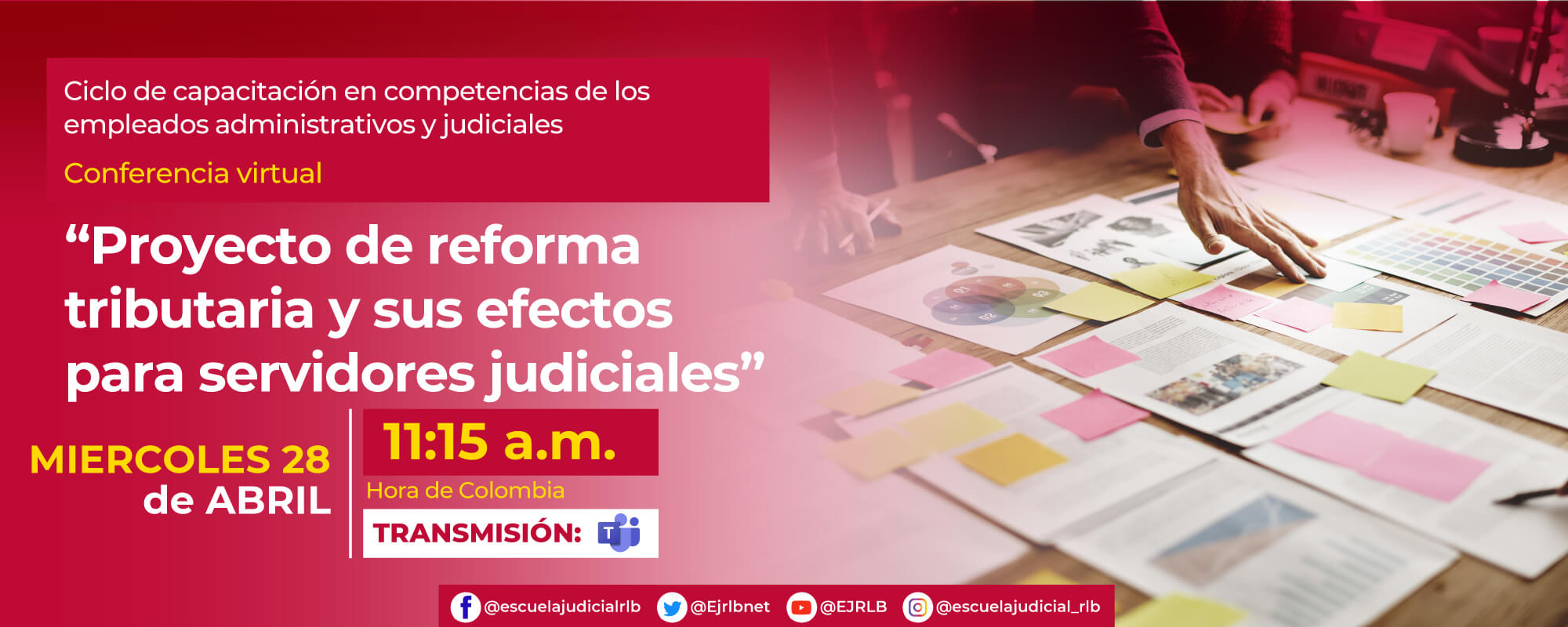 Ciclo de capacitación en competencias de los empleados administrativos y judiciales

Conferencia virtual

“Proyecto de reforma tributaria y sus efectos para servidores judiciales”

MIERCOLES 28 de ABRIL

11:15 a.m.

Hora de Colombia

TRANSMISIÓN:

@escuelajudicialrlb @Ejrlbnet @EJRLB @escuelajudicial_rlb